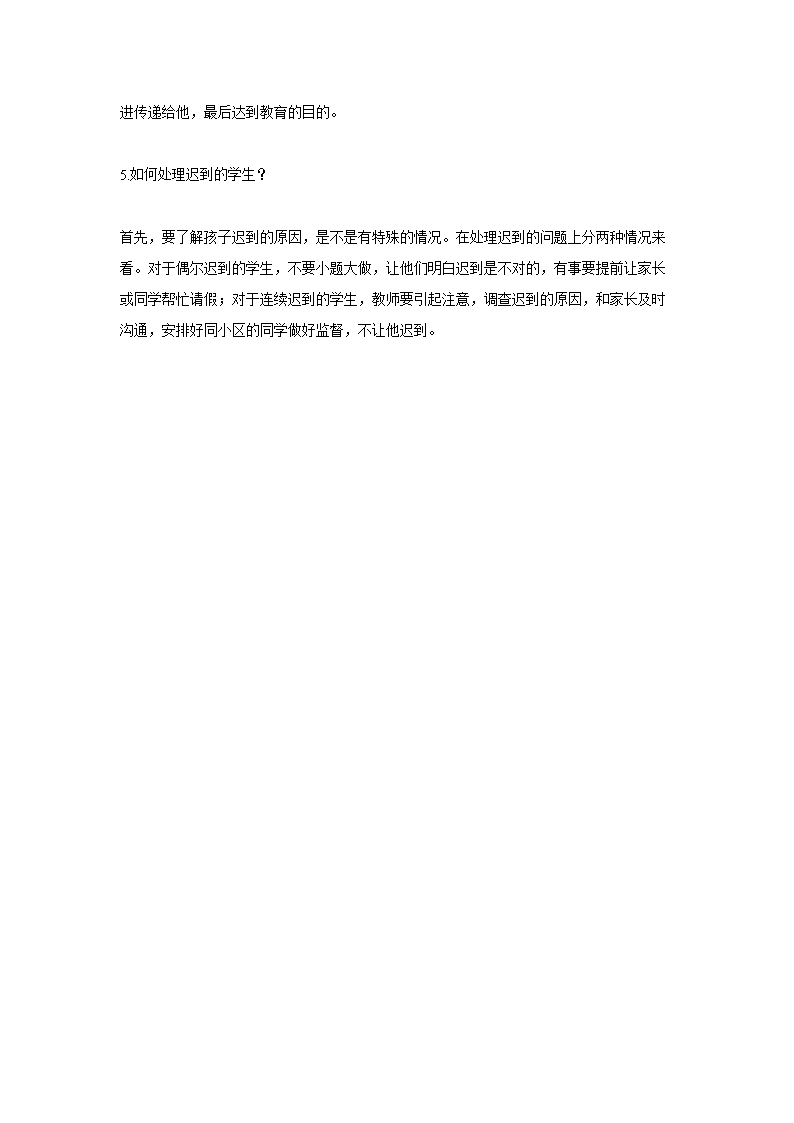 进传递给他，最后达到教育的目的。

5.如何处理迟到的学生？

首先，要了解孩子迟到的原因，是不是有特殊的情况。在处理迟到的问题上分两种情况来看。对于偶尔迟到的学生，不要小题大做，让他们明白迟到是不对的，有事要提前让家长或同学帮忙请假；对于连续迟到的学生，教师要引起注意，调查迟到的原因，和家长及时沟通，安排好同小区的同学做好监督，不让他迟到。